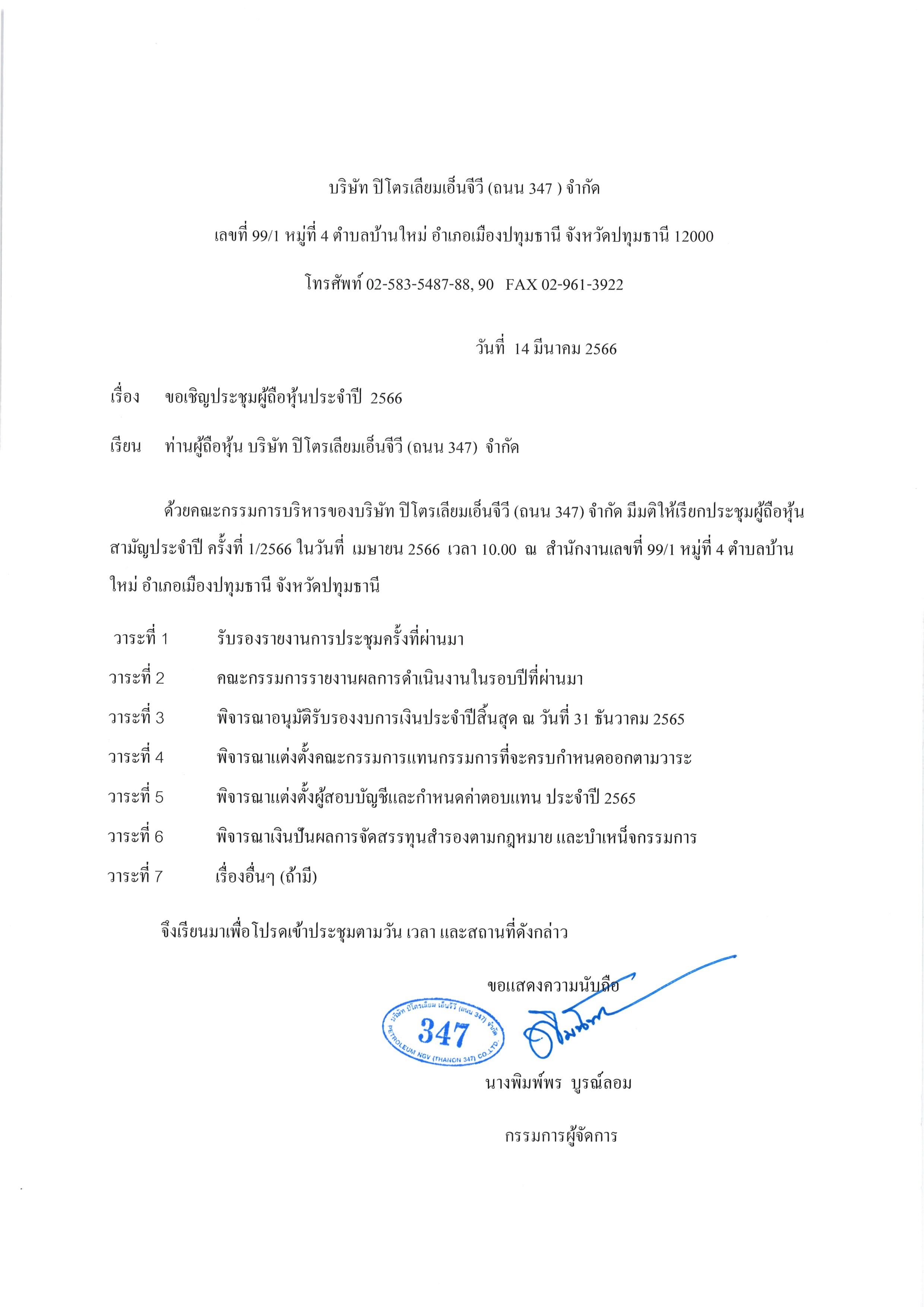 บริษัท ปิโตรเลียมเอ็นจีวี (ถนน 347 ) จำกัด

เลขที่ 99/1 หมู่ที่ 4 ตำบลบ้านใหม่ อำเภอเมืองปทุมธานี จังหวัดปทุมธานี 12000

โทรศัพท์ 02-583-5487-88, 90 FAX 02-961-3922

วันที่ 14 มีนาคม 2566

เรื่อง ขอเชิญประชุมผู้ถือหุ้นประจำปี 2566

เรียน ท่านผู้ถือหุ้น บริษัท ปิโตรเลียมเอ็นจีวี (ถนน 347) จำกัด

ด้วยคณะกรรมการบริหารของบริษัท ปิโตรเลียมเอ็นจีวี (ถนน 347) จำกัด มีมติให้เรียกประชุมผู้ถือหุ้นสามัญประจำปี ครั้งที่ 1/2566 ในวันที่ เมษายน 2566 เวลา 10.00 ณ สำนักงานเลขที่ 99/1 หมู่ที่ 4 ตำบลบ้านใหม่ อำเภอเมืองปทุมธานี จังหวัดปทุมธานี

วาระที่ 1 รับรองรายงานการประชุมครั้งที่ผ่านมา

วาระที่ 2 คณะกรรมการรายงานผลการดำเนินงานในรอบปีที่ผ่านมา

วาระที่ 3 พิจารณาอนุมัติรับรองงบการเงินประจำปีสิ้นสุด ณ วันที่ 31 ธันวาคม 2565

วาระที่ 4 พิจารณาแต่งตั้งคณะกรรมการแทนกรรมการที่จะครบกำหนดออกตามวาระ

วาระที่ 5 พิจารณาแต่งตั้งผู้สอบบัญชีและกำหนดค่าตอบแทน ประจำปี 2565

วาระที่ 6 พิจารณาเงินปันผลการจัดสรรทุนสำรองตามกฎหมาย และบำเหน็จกรรมการ

วาระที่ 7 เรื่องอื่นๆ (ถ้ามี)

จึงเรียนมาเพื่อโปรดเข้าประชุมตามวัน เวลา และสถานที่ดังกล่าว

ขอแสดงความนับถือ

บริษัท ปิโตรเลียม เอ็นจีวี (ถนน 347) จำกัด
347
PETROLEUM NGV (THANON 347) CO.,LTD.

นางพิมพ์พร บูรณ์ลอม

กรรมการผู้จัดการ